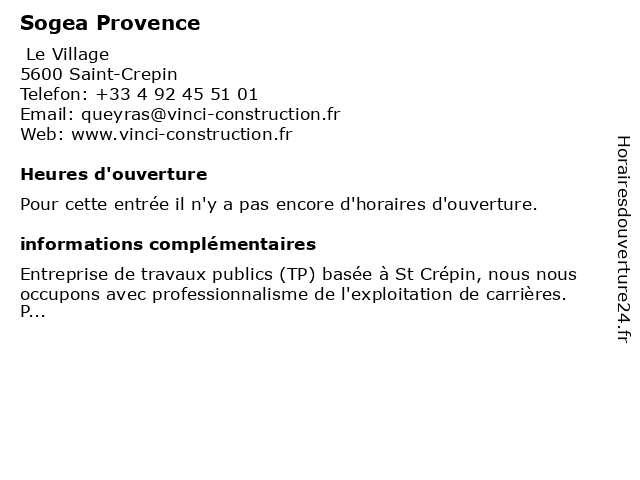 Sogea Provence

Le Village
5600 Saint-Crepin
Telefon: +33 4 92 45 51 01
Email: queyras@vinci-construction.fr
Web: www.vinci-construction.fr

Heures d'ouverture

Pour cette entrée il n'y a pas encore d'horaires d'ouverture.

informations complémentaires

Entreprise de travaux publics (TP) basée à St Crépin, nous nous occupons avec professionnalisme de l'exploitation de carrières. P...

Horairesdouverture24.fr